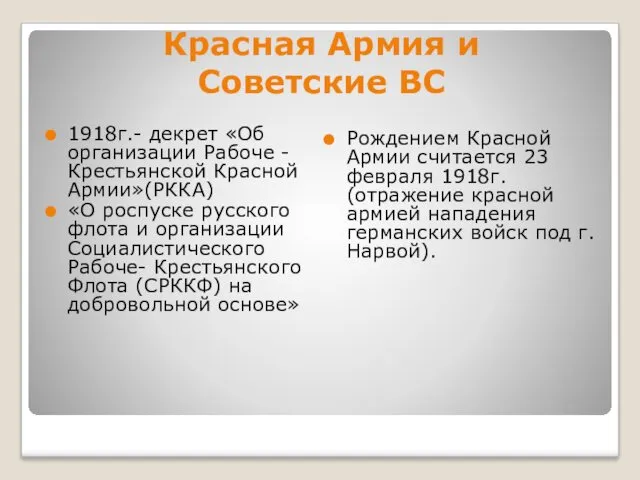 Красная Армия и Советские ВС

1918г.- декрет «Об организации Рабоче - Крестьянской Красной Армии»(РККА)

«О роспуске русского флота и организации Социалистического Рабоче- Крестьянского Флота (СРККФ) на добровольной основе»

Рождением Красной Армии считается 23 февраля 1918г. (отражение красной армией нападения германских войск под г. Нарвой).